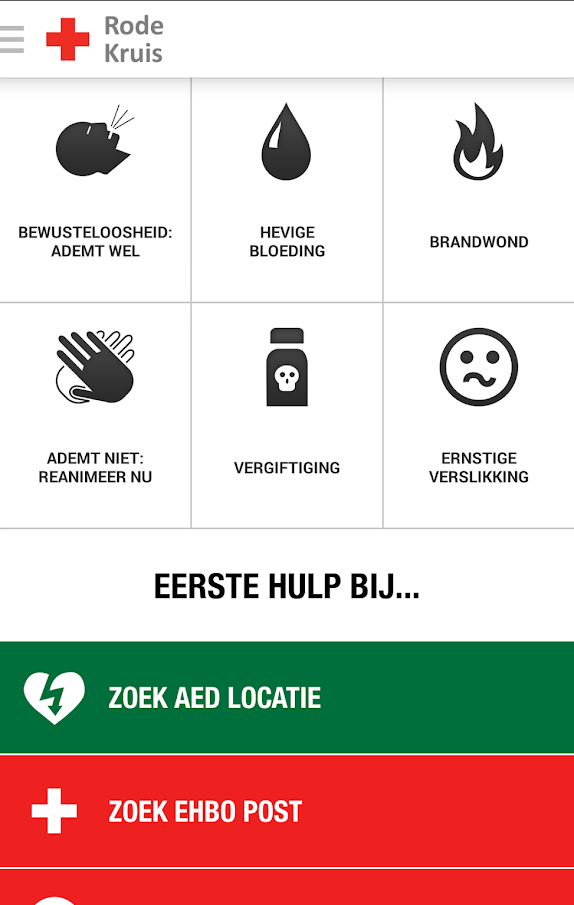 Rode Kruis

BEWUSTELOOSHEID: ADEMT WEL

HEVIGE BLOEDING

BRANDWOND

ADEMT NIET: REANIMEER NU

VERGIFTIGING

ERNSTIGE VERSLIKKING

EERSTE HULP BIJ...

ZOEK AED LOCATIE

ZOEK EHBO POST